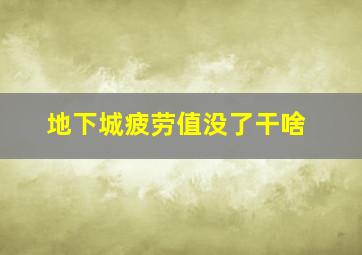 地下城疲劳值没了干啥